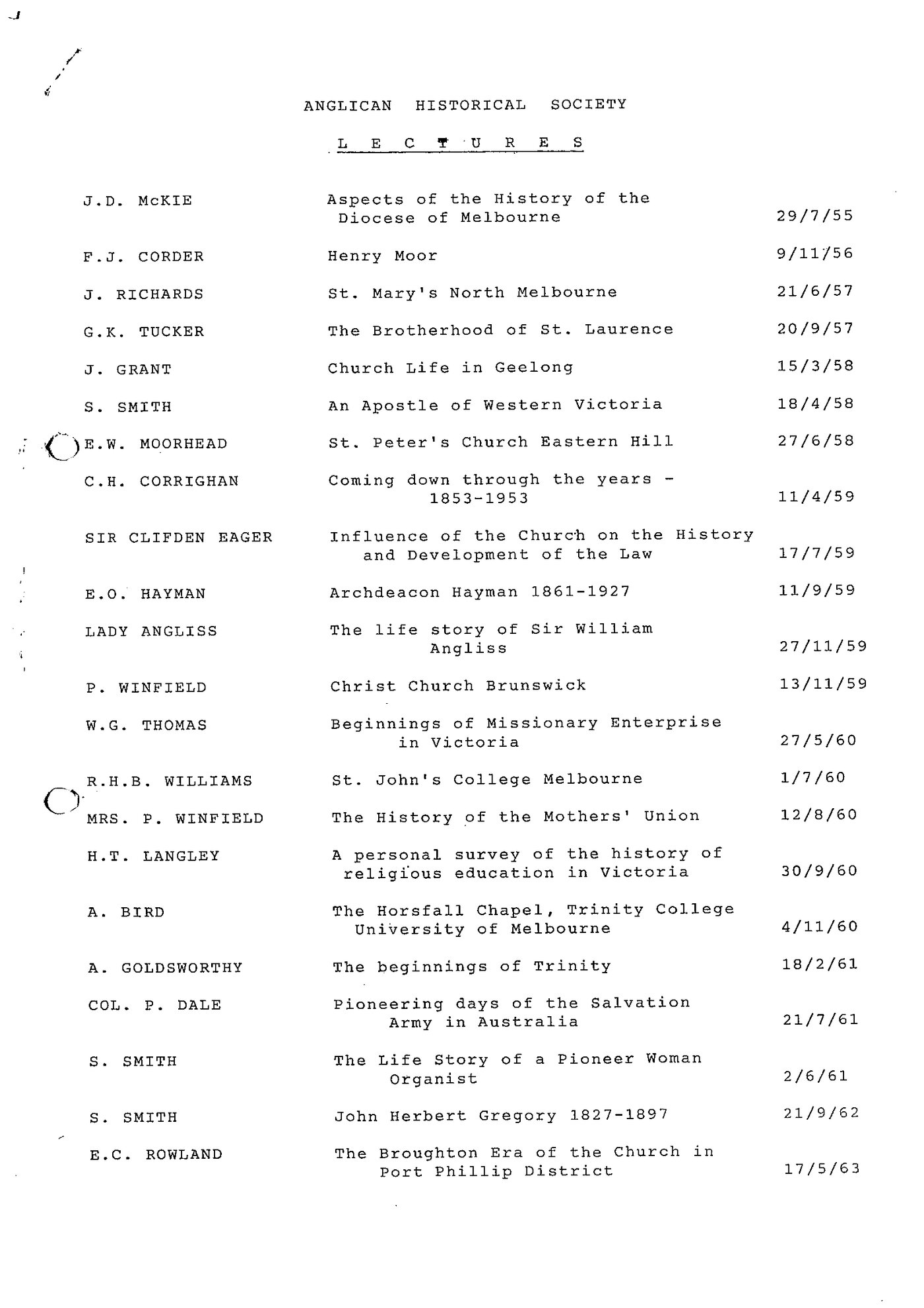 ANGLICAN HISTORICAL SOCIETY

L E C T U R E S

| | | |
|---|---|---|
| J.D. McKIE | Aspects of the History of the Diocese of Melbourne | 29/7/55 |
| F.J. CORDER | Henry Moor | 9/11/56 |
| J. RICHARDS | St. Mary's North Melbourne | 21/6/57 |
| G.K. TUCKER | The Brotherhood of St. Laurence | 20/9/57 |
| J. GRANT | Church Life in Geelong | 15/3/58 |
| S. SMITH | An Apostle of Western Victoria | 18/4/58 |
| E.W. MOORHEAD | St. Peter's Church Eastern Hill | 27/6/58 |
| C.H. CORRIGHAN | Coming down through the years - 1853-1953 | 11/4/59 |
| SIR CLIFDEN EAGER | Influence of the Church on the History and Development of the Law | 17/7/59 |
| E.O. HAYMAN | Archdeacon Hayman 1861-1927 | 11/9/59 |
| LADY ANGLISS | The life story of Sir William Angliss | 27/11/59 |
| P. WINFIELD | Christ Church Brunswick | 13/11/59 |
| W.G. THOMAS | Beginnings of Missionary Enterprise in Victoria | 27/5/60 |
| R.H.B. WILLIAMS | St. John's College Melbourne | 1/7/60 |
| MRS. P. WINFIELD | The History of the Mothers' Union | 12/8/60 |
| H.T. LANGLEY | A personal survey of the history of religious education in Victoria | 30/9/60 |
| A. BIRD | The Horsfall Chapel, Trinity College University of Melbourne | 4/11/60 |
| A. GOLDSWORTHY | The beginnings of Trinity | 18/2/61 |
| COL. P. DALE | Pioneering days of the Salvation Army in Australia | 21/7/61 |
| S. SMITH | The Life Story of a Pioneer Woman Organist | 2/6/61 |
| S. SMITH | John Herbert Gregory 1827-1897 | 21/9/62 |
| E.C. ROWLAND | The Broughton Era of the Church in Port Phillip District | 17/5/63 |